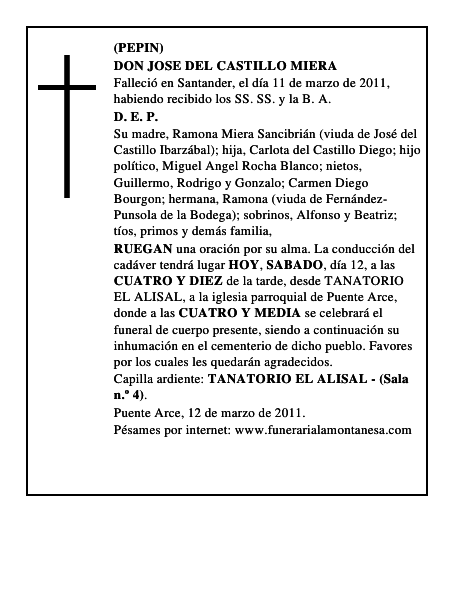 (PEPIN)
DON JOSE DEL CASTILLO MIERA
Falleció en Santander, el día 11 de marzo de 2011, habiendo recibido los SS. SS. y la B. A.
D. E. P.
Su madre, Ramona Miera Sancibrián (viuda de José del Castillo Ibarzábal); hija, Carlota del Castillo Diego; hijo político, Miguel Angel Rocha Blanco; nietos, Guillermo, Rodrigo y Gonzalo; Carmen Diego Bourgon; hermana, Ramona (viuda de Fernández-Punsola de la Bodega); sobrinos, Alfonso y Beatriz; tíos, primos y demás familia,
RUEGAN una oración por su alma. La conducción del cadáver tendrá lugar HOY, SABADO, día 12, a las CUATRO Y DIEZ de la tarde, desde TANATORIO EL ALISAL, a la iglesia parroquial de Puente Arce, donde a las CUATRO Y MEDIA se celebrará el funeral de cuerpo presente, siendo a continuación su inhumación en el cementerio de dicho pueblo. Favores por los cuales les quedarán agradecidos.
Capilla ardiente: TANATORIO EL ALISAL - (Sala n.º 4).
Puente Arce, 12 de marzo de 2011.
Pésames por internet: www.funerarialamontanesa.com